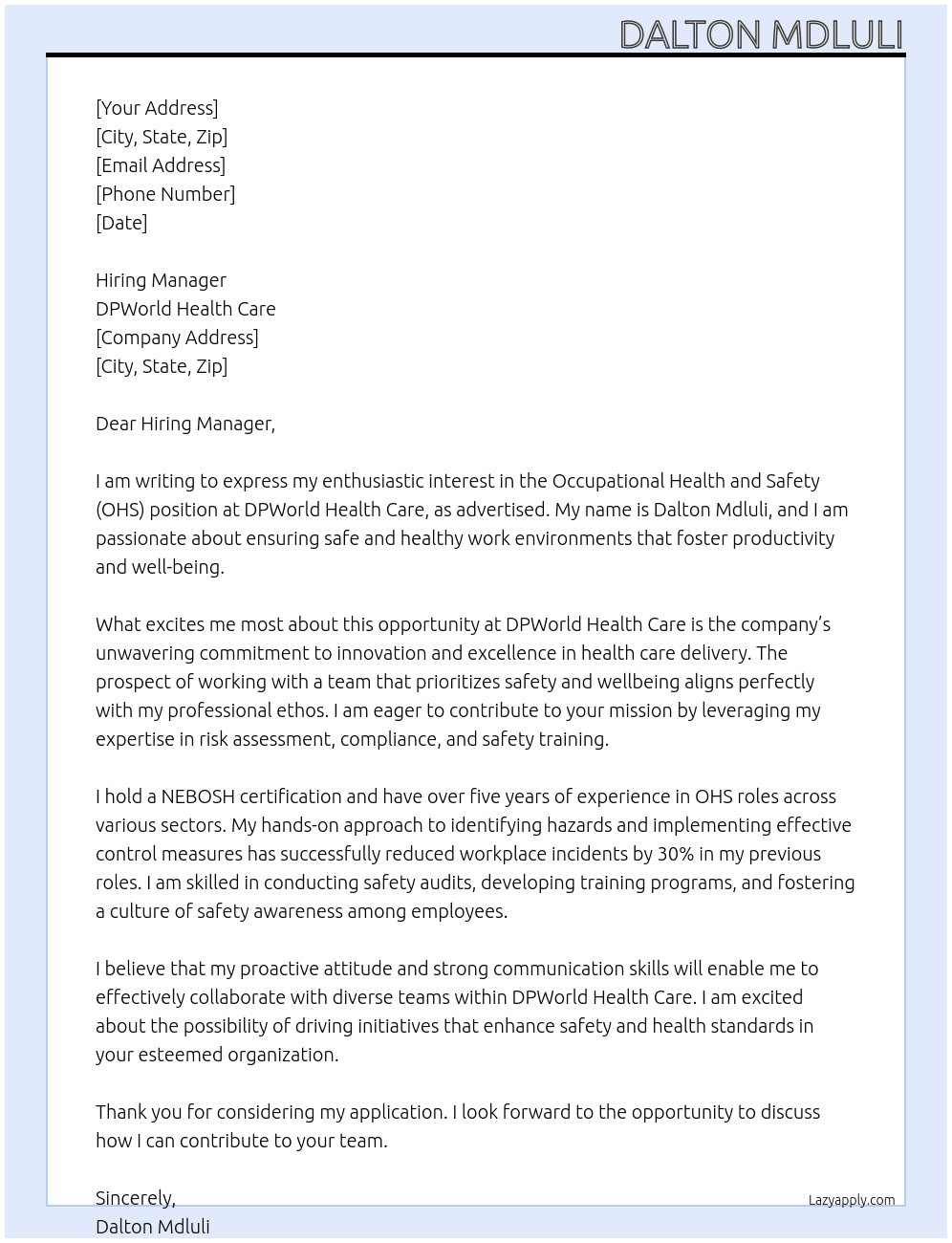 DALTON MDLULI

[Your Address]
[City, State, Zip]
[Email Address]
[Phone Number]
[Date]

Hiring Manager
DPWorld Health Care
[Company Address]
[City, State, Zip]

Dear Hiring Manager,

I am writing to express my enthusiastic interest in the Occupational Health and Safety (OHS) position at DPWorld Health Care, as advertised. My name is Dalton Mdluli, and I am passionate about ensuring safe and healthy work environments that foster productivity and well-being.

What excites me most about this opportunity at DPWorld Health Care is the company's unwavering commitment to innovation and excellence in health care delivery. The prospect of working with a team that prioritizes safety and wellbeing aligns perfectly with my professional ethos. I am eager to contribute to your mission by leveraging my expertise in risk assessment, compliance, and safety training.

I hold a NEBOSH certification and have over five years of experience in OHS roles across various sectors. My hands-on approach to identifying hazards and implementing effective control measures has successfully reduced workplace incidents by 30% in my previous roles. I am skilled in conducting safety audits, developing training programs, and fostering a culture of safety awareness among employees.

I believe that my proactive attitude and strong communication skills will enable me to effectively collaborate with diverse teams within DPWorld Health Care. I am excited about the possibility of driving initiatives that enhance safety and health standards in your esteemed organization.

Thank you for considering my application. I look forward to the opportunity to discuss how I can contribute to your team.

Sincerely,
Dalton Mdluli

Lazyapply.com